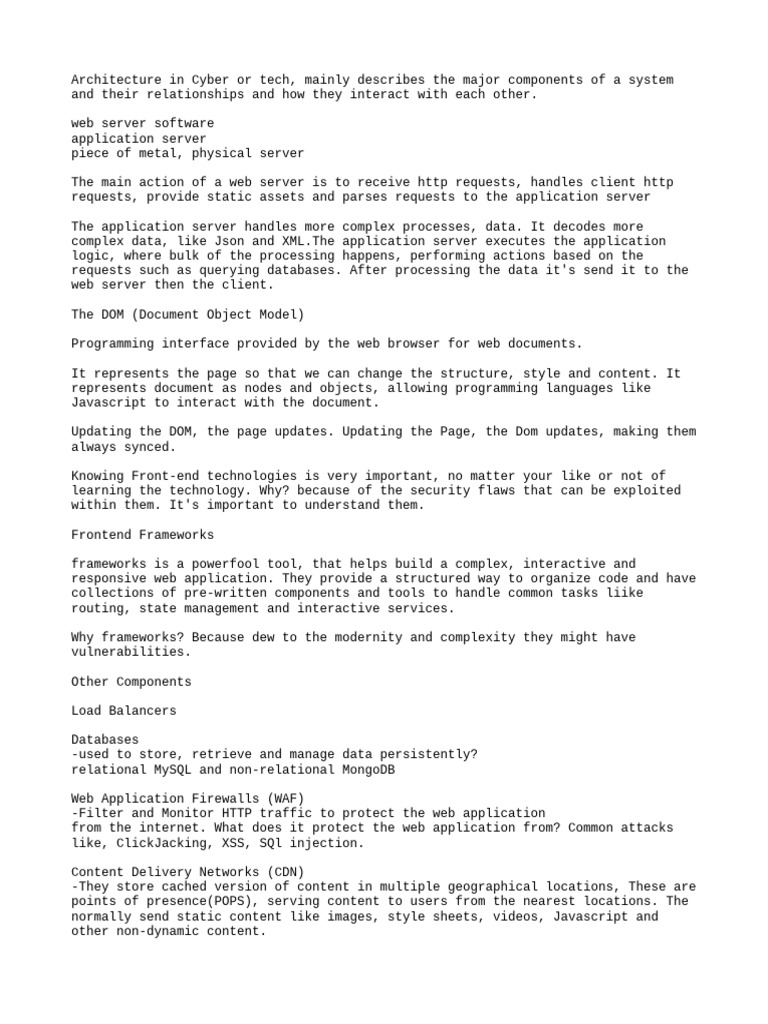 Architecture in Cyber or tech, mainly describes the major components of a system and their relationships and how they interact with each other.

web server software
application server
piece of metal, physical server

The main action of a web server is to receive http requests, handles client http requests, provide static assets and parses requests to the application server

The application server handles more complex processes, data. It decodes more complex data, like Json and XML.The application server executes the application logic, where bulk of the processing happens, performing actions based on the requests such as querying databases. After processing the data it's send it to the web server then the client.

The DOM (Document Object Model)

Programming interface provided by the web browser for web documents.

It represents the page so that we can change the structure, style and content. It represents document as nodes and objects, allowing programming languages like Javascript to interact with the document.

Updating the DOM, the page updates. Updating the Page, the Dom updates, making them always synced.

Knowing Front-end technologies is very important, no matter your like or not of learning the technology. Why? because of the security flaws that can be exploited within them. It's important to understand them.

Frontend Frameworks

frameworks is a powerfool tool, that helps build a complex, interactive and responsive web application. They provide a structured way to organize code and have collections of pre-written components and tools to handle common tasks liike routing, state management and interactive services.

Why frameworks? Because dew to the modernity and complexity they might have vulnerabilities.

Other Components

Load Balancers

Databases
-used to store, retrieve and manage data persistently?
relational MySQL and non-relational MongoDB

Web Application Firewalls (WAF)
-Filter and Monitor HTTP traffic to protect the web application
from the internet. What does it protect the web application from? Common attacks like, ClickJacking, XSS, SQl injection.

Content Delivery Networks (CDN)
-They store cached version of content in multiple geographical locations, These are points of presence(POPS), serving content to users from the nearest locations. The normally send static content like images, style sheets, videos, Javascript and other non-dynamic content.